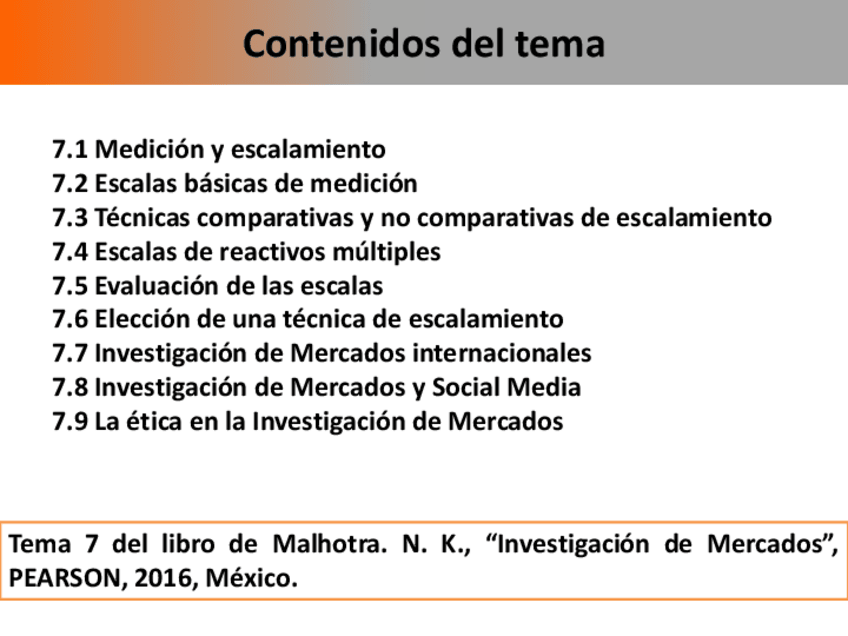 Contenidos del tema

7.1 Medición y escalamiento
7.2 Escalas básicas de medición
7.3 Técnicas comparativas y no comparativas de escalamiento
7.4 Escalas de reactivos múltiples
7.5 Evaluación de las escalas
7.6 Elección de una técnica de escalamiento
7.7 Investigación de Mercados internacionales
7.8 Investigación de Mercados y Social Media
7.9 La ética en la Investigación de Mercados

Tema 7 del libro de Malhotra. N. K., “Investigación de Mercados”, PEARSON, 2016, México.